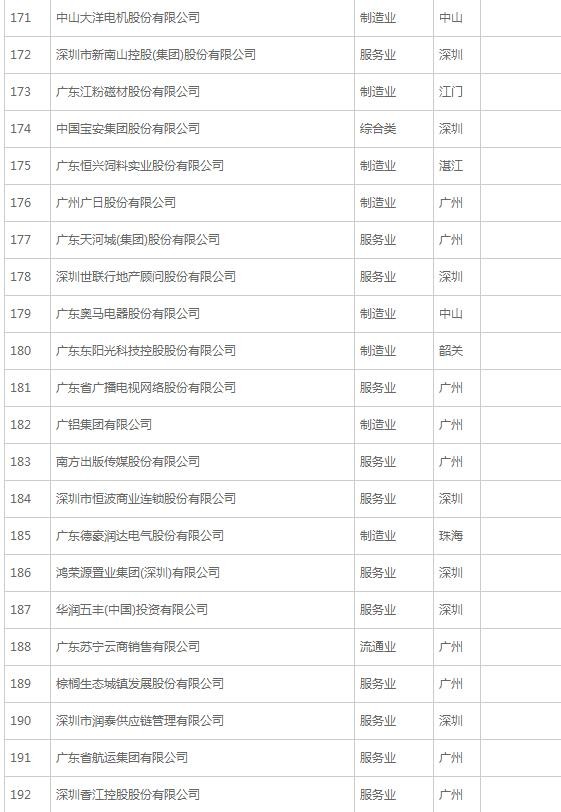 | 171 | 中山大洋电机股份有限公司 | 制造业 | 中山 |  |
|---|---|---|---|---|
| 172 | 深圳市新南山控股(集团)股份有限公司 | 服务业 | 深圳 |  |
| 173 | 广东江粉磁材股份有限公司 | 制造业 | 江门 |  |
| 174 | 中国宝安集团股份有限公司 | 综合类 | 深圳 |  |
| 175 | 广东恒兴饲料实业股份有限公司 | 制造业 | 湛江 |  |
| 176 | 广州广日股份有限公司 | 制造业 | 广州 |  |
| 177 | 广东天河城(集团)股份有限公司 | 服务业 | 广州 |  |
| 178 | 深圳世联行地产顾问股份有限公司 | 服务业 | 深圳 |  |
| 179 | 广东奥马电器股份有限公司 | 制造业 | 中山 |  |
| 180 | 广东东阳光科技控股股份有限公司 | 制造业 | 韶关 |  |
| 181 | 广东省广播电视网络股份有限公司 | 服务业 | 广州 |  |
| 182 | 广铝集团有限公司 | 制造业 | 广州 |  |
| 183 | 南方出版传媒股份有限公司 | 服务业 | 广州 |  |
| 184 | 深圳市恒波商业连锁股份有限公司 | 服务业 | 深圳 |  |
| 185 | 广东德豪润达电气股份有限公司 | 制造业 | 珠海 |  |
| 186 | 鸿荣源置业集团(深圳)有限公司 | 服务业 | 深圳 |  |
| 187 | 华润五丰(中国)投资有限公司 | 服务业 | 深圳 |  |
| 188 | 广东苏宁云商销售有限公司 | 流通业 | 广州 |  |
| 189 | 棕榈生态城镇发展股份有限公司 | 服务业 | 广州 |  |
| 190 | 深圳市润泰供应链管理有限公司 | 服务业 | 深圳 |  |
| 191 | 广东省航运集团有限公司 | 服务业 | 广州 |  |
| 192 | 深圳香江控股股份有限公司 | 服务业 | 广州 |  |